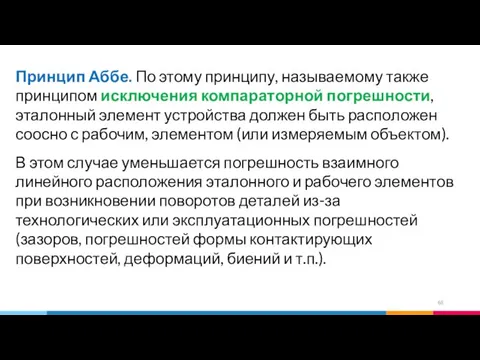 Принцип Аббе. По этому принципу, называемому также принципом исключения компараторной погрешности, эталонный элемент устройства должен быть расположен соосно с рабочим, элементом (или измеряемым объектом).

В этом случае уменьшается погрешность взаимного линейного расположения эталонного и рабочего элементов при возникновении поворотов деталей из-за технологических или эксплуатационных погрешностей (зазоров, погрешностей формы контактирующих поверхностей, деформаций, биений и т.п.).

68